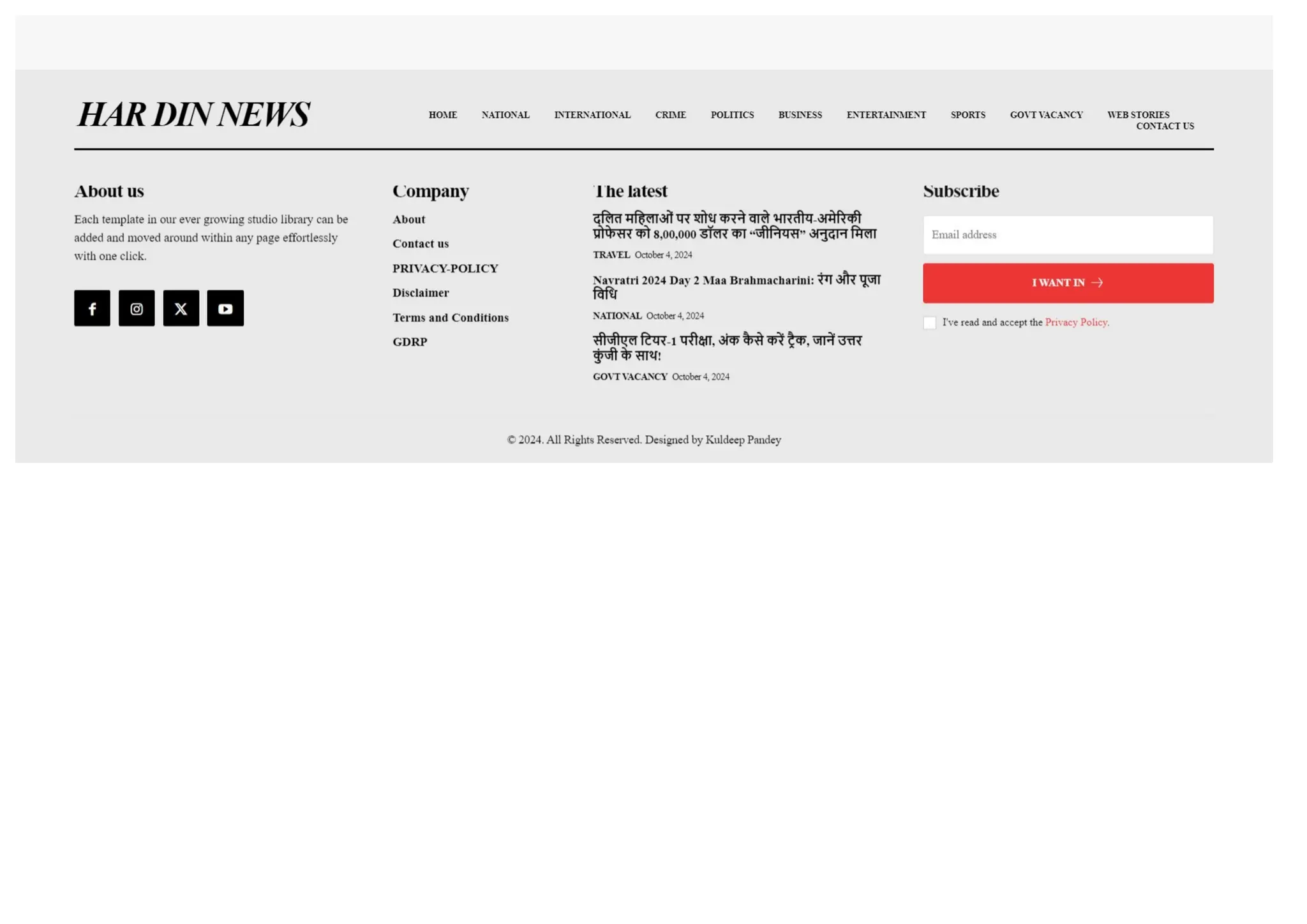 HAR DIN NEWS

HOME NATIONAL INTERNATIONAL CRIME POLITICS BUSINESS ENTERTAINMENT SPORTS GOVT VACANCY WEB STORIES CONTACT US

About us

Each template in our ever growing studio library can be added and moved around within any page effortlessly with one click.

Company

About

Contact us

PRIVACY-POLICY

Disclaimer

Terms and Conditions

GDRP

The latest

दलित महिलाओं पर शोध करने वाले भारतीय-अमेरिकी प्रोफेसर को 8,00,000 डॉलर का "जीनियस" अनुदान मिला

TRAVEL October 4, 2024

Navratri 2024 Day 2 Maa Brahmacharini: रंग और पूजा विधि

NATIONAL October 4, 2024

सीजीएल टियर-1 परीक्षा, अंक कैसे करें ट्रैक, जानें उत्तर कुंजी के साथ!

GOVT VACANCY October 4, 2024

Subscribe

Email address

I WANT IN →

☐ I've read and accept the Privacy Policy.

© 2024. All Rights Reserved. Designed by Kuldeep Pandey